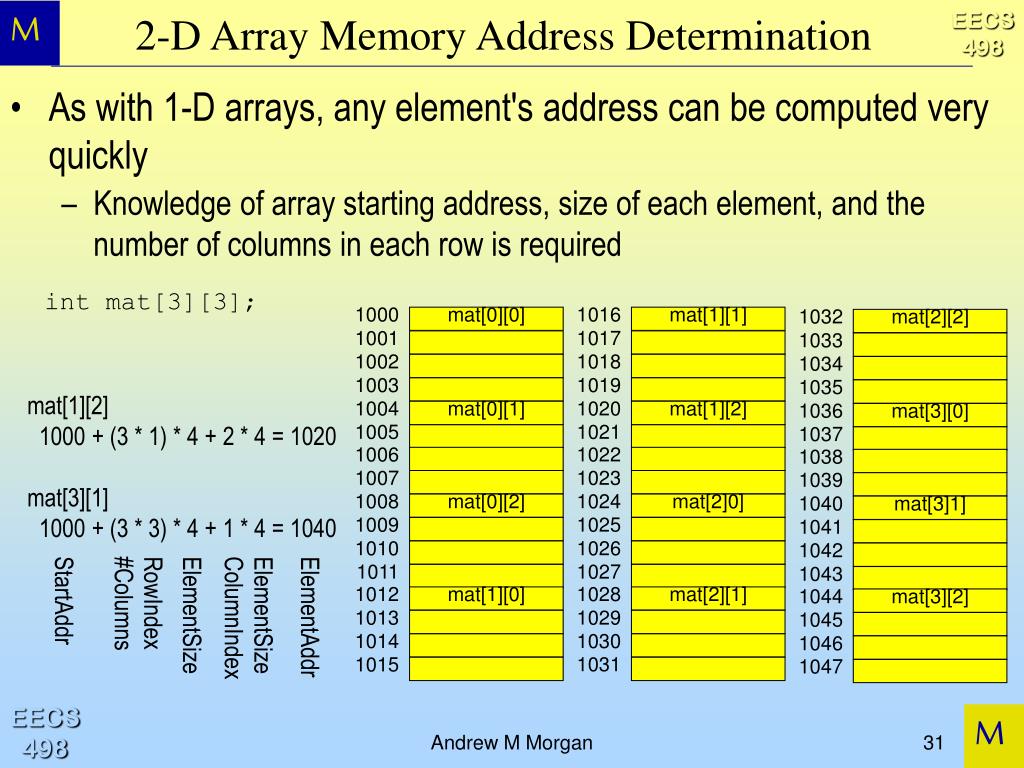 M

2-D Array Memory Address Determination

EECS 498

• As with 1-D arrays, any element's address can be computed very quickly

– Knowledge of array starting address, size of each element, and the number of columns in each row is required

int mat[3][3];

mat[1][2]
1000 + (3 * 1) * 4 + 2 * 4 = 1020

mat[3][1]
1000 + (3 * 3) * 4 + 1 * 4 = 1040

StartAddr
#Columns
RowIndex
ElementSize
ColumnIndex
ElementSize
ElementAddr

| 1000 | mat[0][0] |
|---|---|
| 1001 | |
| 1002 | |
| 1003 | |
| 1004 | mat[0][1] |
| 1005 | |
| 1006 | |
| 1007 | |
| 1008 | mat[0][2] |
| 1009 | |
| 1010 | |
| 1011 | |
| 1012 | mat[1][0] |
| 1013 | |
| 1014 | |
| 1015 | |

| 1016 | mat[1][1] |
|---|---|
| 1017 | |
| 1018 | |
| 1019 | |
| 1020 | mat[1][2] |
| 1021 | |
| 1022 | |
| 1023 | |
| 1024 | mat[2]0] |
| 1025 | |
| 1026 | |
| 1027 | |
| 1028 | mat[2][1] |
| 1029 | |
| 1030 | |
| 1031 | |

| 1032 | mat[2][2] |
|---|---|
| 1033 | |
| 1034 | |
| 1035 | |
| 1036 | mat[3][0] |
| 1037 | |
| 1038 | |
| 1039 | |
| 1040 | mat[3]1] |
| 1041 | |
| 1042 | |
| 1043 | |
| 1044 | mat[3][2] |
| 1045 | |
| 1046 | |
| 1047 | |

EECS 498

Andrew M Morgan

31

M